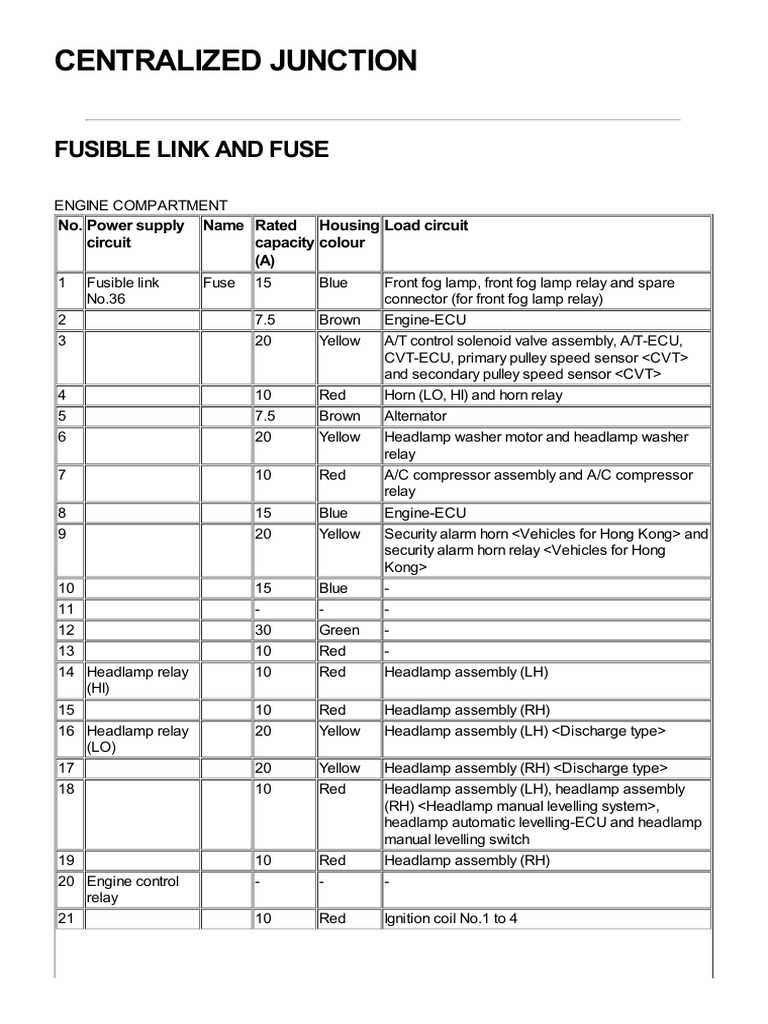 CENTRALIZED JUNCTION

FUSIBLE LINK AND FUSE

ENGINE COMPARTMENT

| No. | Power supply circuit | Name | Rated capacity (A) | Housing colour | Load circuit |
|---|---|---|---|---|---|
| 1 | Fusible link No.36 | Fuse | 15 | Blue | Front fog lamp, front fog lamp relay and spare connector (for front fog lamp relay) |
| 2 | | | 7.5 | Brown | Engine-ECU |
| 3 | | | 20 | Yellow | A/T control solenoid valve assembly, A/T-ECU, CVT-ECU, primary pulley speed sensor <CVT> and secondary pulley speed sensor <CVT> |
| 4 | | | 10 | Red | Horn (LO, HI) and horn relay |
| 5 | | | 7.5 | Brown | Alternator |
| 6 | | | 20 | Yellow | Headlamp washer motor and headlamp washer relay |
| 7 | | | 10 | Red | A/C compressor assembly and A/C compressor relay |
| 8 | | | 15 | Blue | Engine-ECU |
| 9 | | | 20 | Yellow | Security alarm horn <Vehicles for Hong Kong> and security alarm horn relay <Vehicles for Hong Kong> |
| 10 | | | 15 | Blue | - |
| 11 | | | - | - | - |
| 12 | | | 30 | Green | - |
| 13 | | | 10 | Red | - |
| 14 | Headlamp relay (HI) | | 10 | Red | Headlamp assembly (LH) |
| 15 | | | 10 | Red | Headlamp assembly (RH) |
| 16 | Headlamp relay (LO) | | 20 | Yellow | Headlamp assembly (LH) <Discharge type> |
| 17 | | | 20 | Yellow | Headlamp assembly (RH) <Discharge type> |
| 18 | | | 10 | Red | Headlamp assembly (LH), headlamp assembly (RH) <Headlamp manual levelling system>, headlamp automatic levelling-ECU and headlamp manual levelling switch |
| 19 | | | 10 | Red | Headlamp assembly (RH) |
| 20 | Engine control relay | | - | - | - |
| 21 | | | 10 | Red | Ignition coil No.1 to 4 |